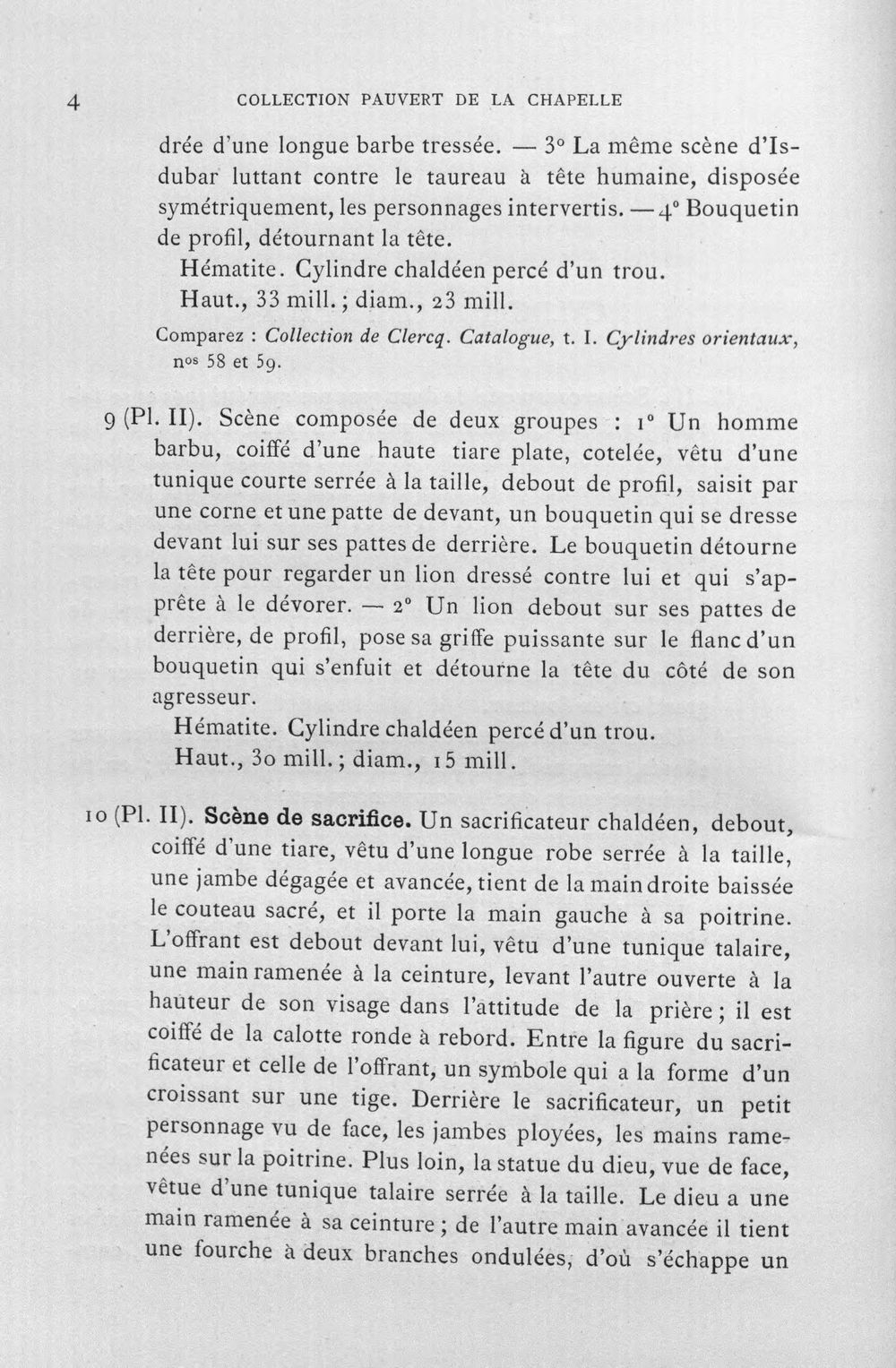 4 COLLECTION PAUVERT DE LA CHAPELLE

drée d'une longue barbe tressée. — 3° La même scène d'Isdubar luttant contre le taureau à tête humaine, disposée symétriquement, les personnages intervertis. — 4° Bouquetin de profil, détournant la tête.

Hématite. Cylindre chaldéen percé d'un trou.

Haut., 33 mill.; diam., 23 mill.

Comparez : Collection de Clercq. Catalogue, t. I. Cylindres orientaux, nos 58 et 59.

9 (Pl. II). Scène composée de deux groupes : 1° Un homme barbu, coiffé d'une haute tiare plate, cotelée, vêtu d'une tunique courte serrée à la taille, debout de profil, saisit par une corne et une patte de devant, un bouquetin qui se dresse devant lui sur ses pattes de derrière. Le bouquetin détourne la tête pour regarder un lion dressé contre lui et qui s'apprête à le dévorer. — 2° Un lion debout sur ses pattes de derrière, de profil, pose sa griffe puissante sur le flanc d'un bouquetin qui s'enfuit et détourne la tête du côté de son agresseur.

Hématite. Cylindre chaldéen percé d'un trou.

Haut., 30 mill.; diam., 15 mill.

10 (Pl. II). Scène de sacrifice. Un sacrificateur chaldéen, debout, coiffé d'une tiare, vêtu d'une longue robe serrée à la taille, une jambe dégagée et avancée, tient de la main droite baissée le couteau sacré, et il porte la main gauche à sa poitrine. L'offrant est debout devant lui, vêtu d'une tunique talaire, une main ramenée à la ceinture, levant l'autre ouverte à la hauteur de son visage dans l'attitude de la prière; il est coiffé de la calotte ronde à rebord. Entre la figure du sacrificateur et celle de l'offrant, un symbole qui a la forme d'un croissant sur une tige. Derrière le sacrificateur, un petit personnage vu de face, les jambes ployées, les mains ramenées sur la poitrine. Plus loin, la statue du dieu, vue de face, vêtue d'une tunique talaire serrée à la taille. Le dieu a une main ramenée à sa ceinture; de l'autre main avancée il tient une fourche à deux branches ondulées, d'où s'échappe un